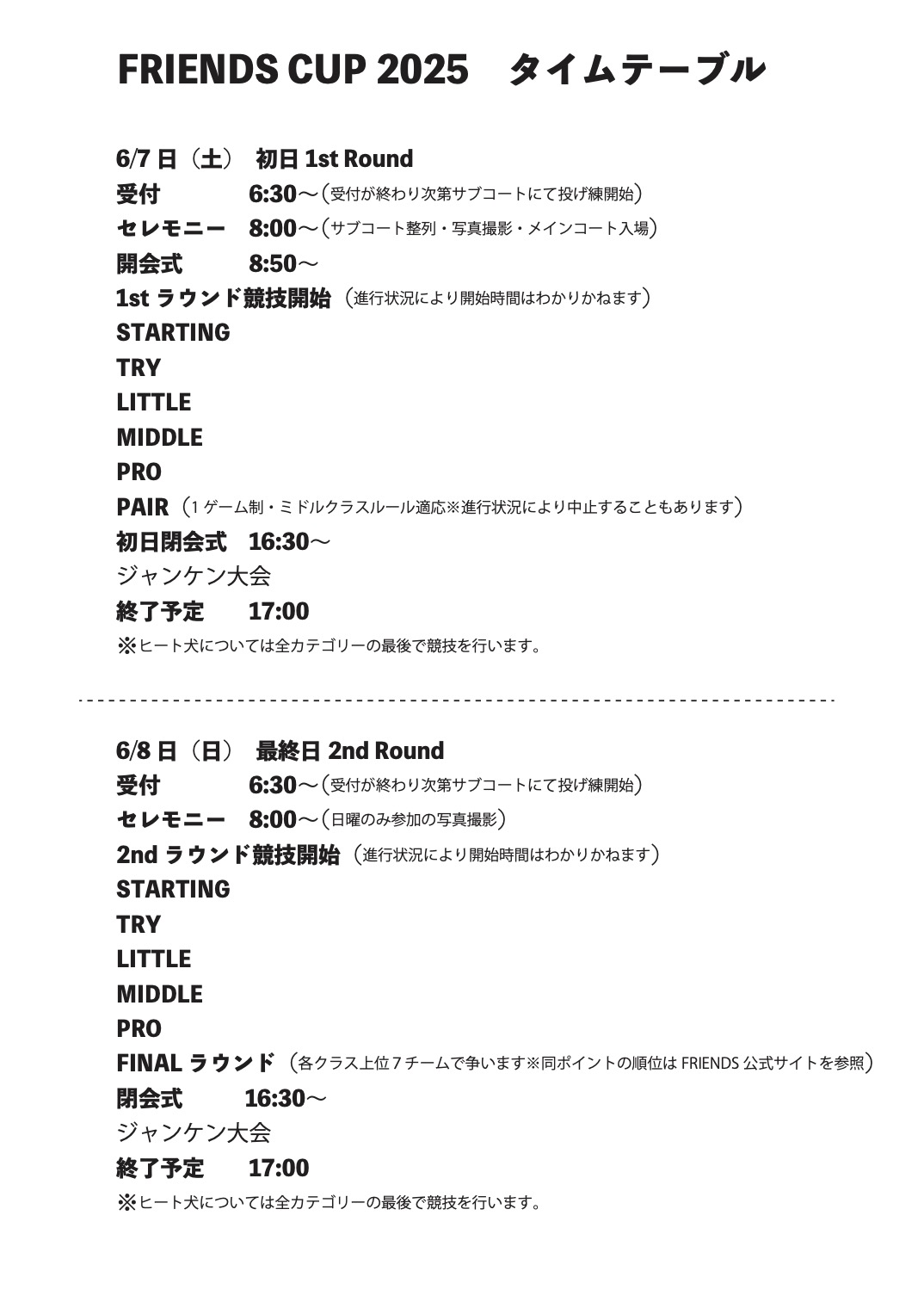 FRIENDS CUP 2025　タイムテーブル

6/7 日（土）　初日 1st Round
受付　　6:30～（受付が終わり次第サブコートにて投げ練開始）
セレモニー　8:00～（サブコート整列・写真撮影・メインコート入場）
開会式　8:50～
1st ラウンド競技開始（進行状況により開始時間はわかりかねます）
STARTING
TRY
LITTLE
MIDDLE
PRO
PAIR（1 ゲーム制・ミドルクラスルール適応※進行状況により中止することもあります）
初日閉会式　16:30～
ジャンケン大会
終了予定　17:00
※ヒート犬については全カテゴリーの最後で競技を行います。

6/8 日（日）　最終日 2nd Round
受付　　6:30～（受付が終わり次第サブコートにて投げ練開始）
セレモニー　8:00～（日曜のみ参加の写真撮影）
2nd ラウンド競技開始（進行状況により開始時間はわかりかねます）
STARTING
TRY
LITTLE
MIDDLE
PRO
FINAL ラウンド（各クラス上位 7 チームで争います※同ポイントの順位は FRIENDS 公式サイトを参照）
閉会式　16:30～
ジャンケン大会
終了予定　17:00
※ヒート犬については全カテゴリーの最後で競技を行います。